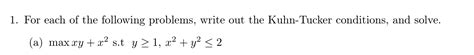 1. For each of the following problems, write out the Kuhn-Tucker conditions, and solve.

(a) $\max xy + x^2$ s.t $y \geq 1$, $x^2 + y^2 \leq 2$